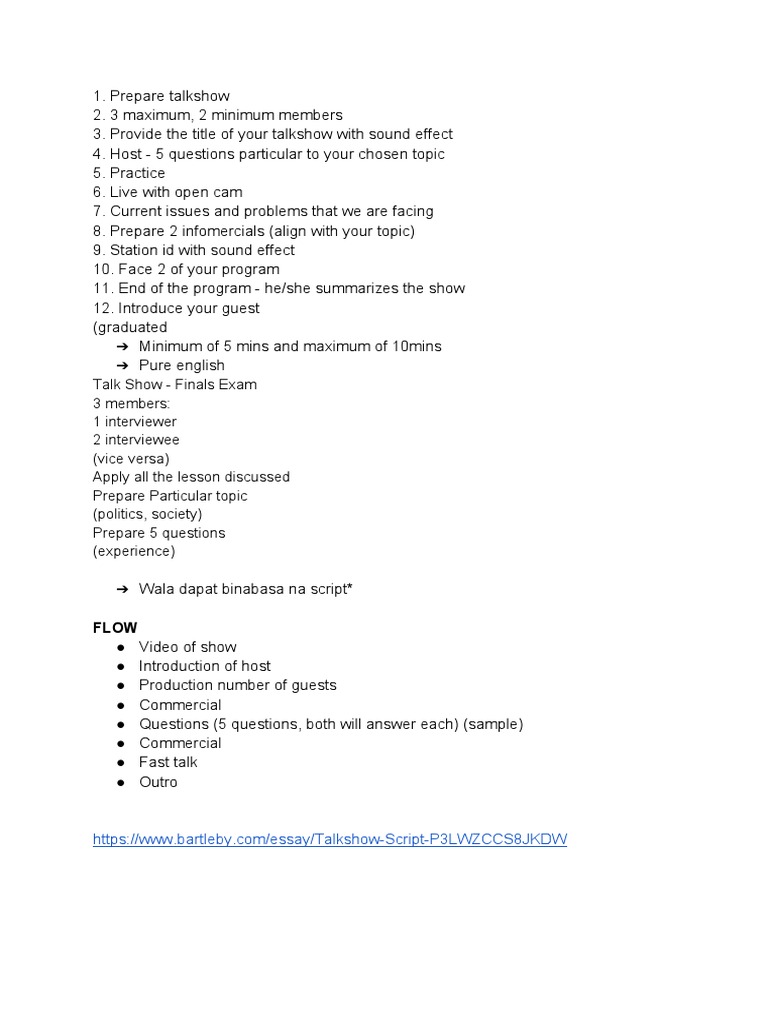 1. Prepare talkshow
2. 3 maximum, 2 minimum members
3. Provide the title of your talkshow with sound effect
4. Host - 5 questions particular to your chosen topic
5. Practice
6. Live with open cam
7. Current issues and problems that we are facing
8. Prepare 2 infomercials (align with your topic)
9. Station id with sound effect
10. Face 2 of your program
11. End of the program - he/she summarizes the show
12. Introduce your guest
(graduated

➔ Minimum of 5 mins and maximum of 10mins
➔ Pure english

Talk Show - Finals Exam
3 members:
1 interviewer
2 interviewee
(vice versa)
Apply all the lesson discussed
Prepare Particular topic
(politics, society)
Prepare 5 questions
(experience)

➔ Wala dapat binabasa na script*

FLOW
● Video of show
● Introduction of host
● Production number of guests
● Commercial
● Questions (5 questions, both will answer each) (sample)
● Commercial
● Fast talk
● Outro

https://www.bartleby.com/essay/Talkshow-Script-P3LWZCCS8JKDW